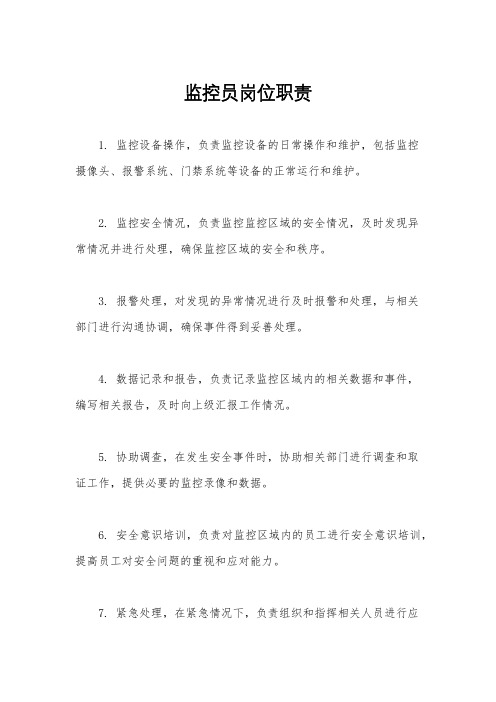 监控员岗位职责

1. 监控设备操作，负责监控设备的日常操作和维护，包括监控摄像头、报警系统、门禁系统等设备的正常运行和维护。

2. 监控安全情况，负责监控监控区域的安全情况，及时发现异常情况并进行处理，确保监控区域的安全和秩序。

3. 报警处理，对发现的异常情况进行及时报警和处理，与相关部门进行沟通协调，确保事件得到妥善处理。

4. 数据记录和报告，负责记录监控区域内的相关数据和事件，编写相关报告，及时向上级汇报工作情况。

5. 协助调查，在发生安全事件时，协助相关部门进行调查和取证工作，提供必要的监控录像和数据。

6. 安全意识培训，负责对监控区域内的员工进行安全意识培训，提高员工对安全问题的重视和应对能力。

7. 紧急处理，在紧急情况下，负责组织和指挥相关人员进行应